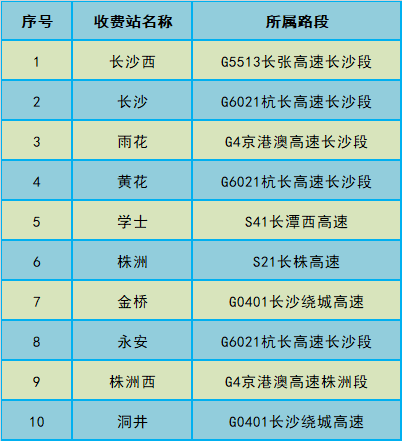 | 序号 | 收费站名称 | 所属路段 |
|---|---|---|
| 1 | 长沙西 | G5513长张高速长沙段 |
| 2 | 长沙 | G6021杭长高速长沙段 |
| 3 | 雨花 | G4京港澳高速长沙段 |
| 4 | 黄花 | G6021杭长高速长沙段 |
| 5 | 学士 | S41长潭西高速 |
| 6 | 株洲 | S21长株高速 |
| 7 | 金桥 | G0401长沙绕城高速 |
| 8 | 永安 | G6021杭长高速长沙段 |
| 9 | 株洲西 | G4京港澳高速株洲段 |
| 10 | 洞井 | G0401长沙绕城高速 |